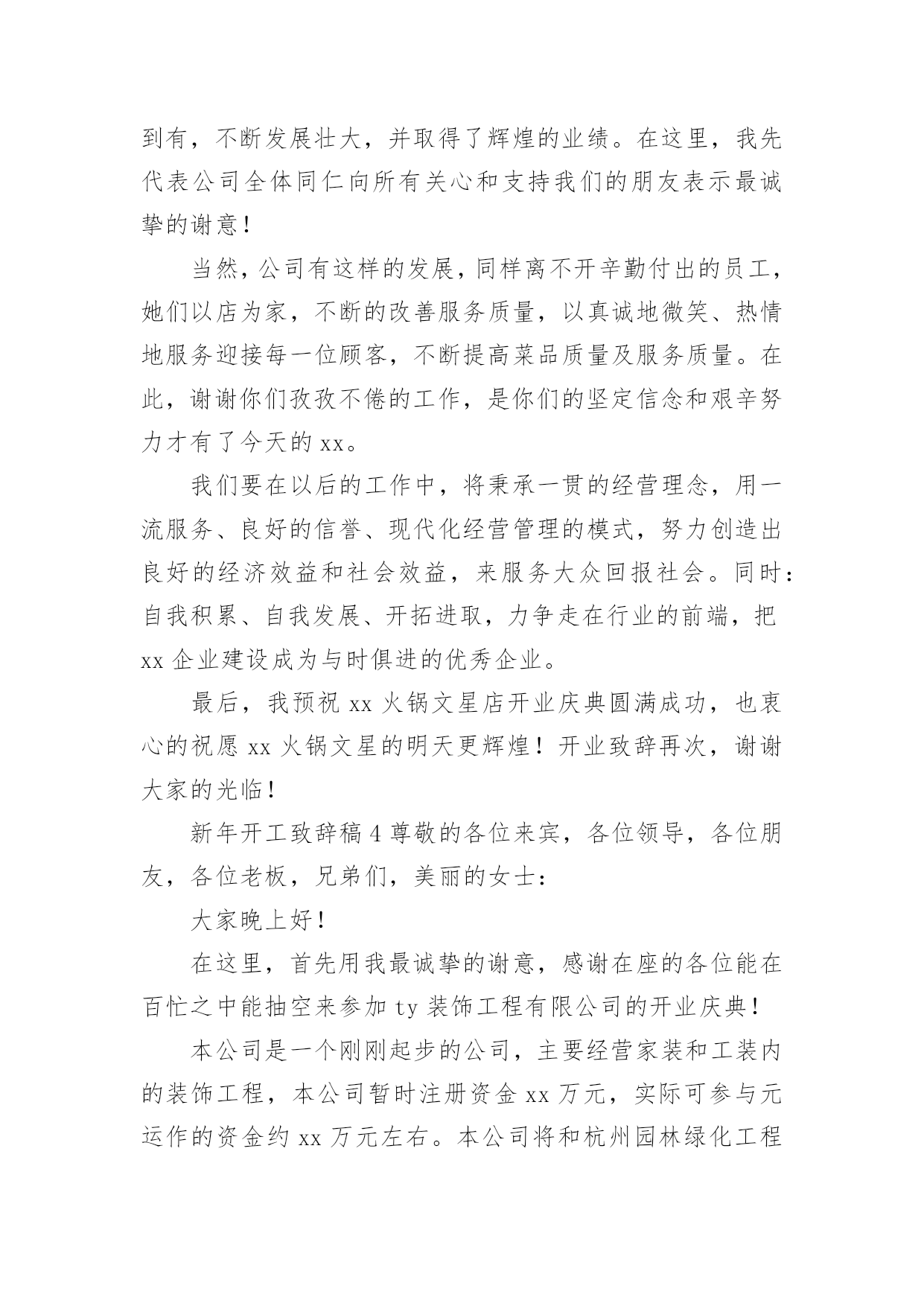 到有，不断发展壮大，并取得了辉煌的业绩。在这里，我先代表公司全体同仁向所有关心和支持我们的朋友表示最诚挚的谢意！

当然，公司有这样的发展，同样离不开辛勤付出的员工，她们以店为家，不断的改善服务质量，以真诚地微笑、热情地服务迎接每一位顾客，不断提高菜品质量及服务质量。在此，谢谢你们孜孜不倦的工作，是你们的坚定信念和艰辛努力才有了今天的 xx。

我们要在以后的工作中，将秉承一贯的经营理念，用一流服务、良好的信誉、现代化经营管理的模式，努力创造出良好的经济效益和社会效益，来服务大众回报社会。同时：自我积累、自我发展、开拓进取，力争走在行业的前端，把 xx 企业建设成为与时俱进的优秀企业。

最后，我预祝 xx 火锅文星店开业庆典圆满成功，也衷心的祝愿 xx 火锅文星的明天更辉煌！开业致辞再次，谢谢大家的光临！

新年开工致辞稿 4 尊敬的各位来宾，各位领导，各位朋友，各位老板，兄弟们，美丽的女士：

大家晚上好！

在这里，首先用我最诚挚的谢意，感谢在座的各位能在百忙之中能抽空来参加 ty 装饰工程有限公司的开业庆典！

本公司是一个刚刚起步的公司，主要经营家装和工装内的装饰工程，本公司暂时注册资金 xx 万元，实际可参与元运作的资金约 xx 万元左右。本公司将和杭州园林绿化工程